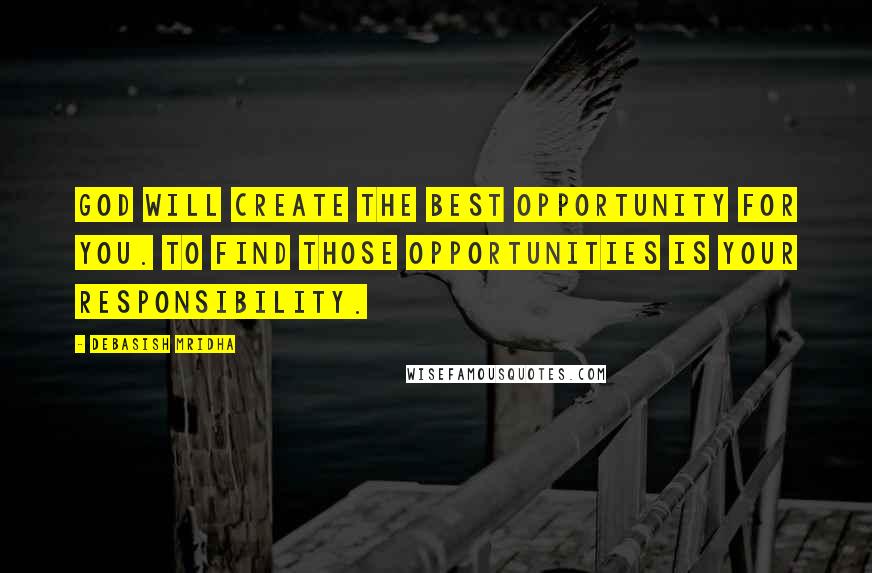 GOD WILL CREATE THE BEST OPPORTUNITY FOR YOU. TO FIND THOSE OPPORTUNITIES IS YOUR RESPONSIBILITY.

- DEBASISH MRIDHA

WISEFAMOUSQUOTES.COM